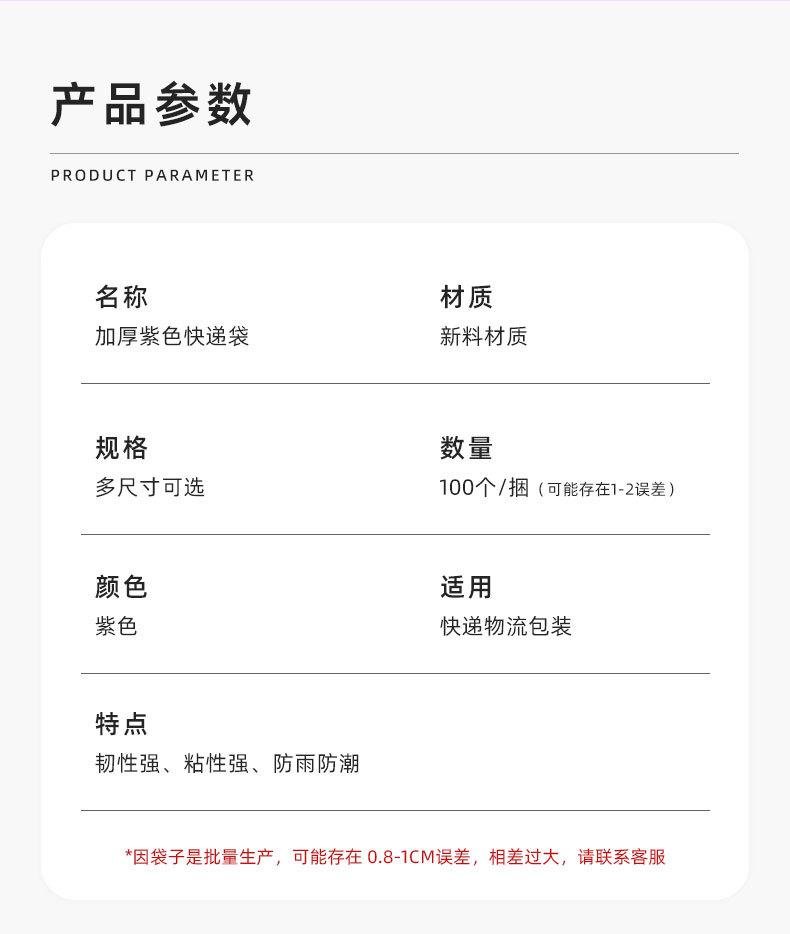 产品参数

PRODUCT PARAMETER

名称
加厚紫色快递袋

材质
新料材质

规格
多尺寸可选

数量
100个/捆（可能存在1-2误差）

颜色
紫色

适用
快递物流包装

特点
韧性强、粘性强、防雨防潮

*因袋子是批量生产，可能存在0.8-1CM误差，相差过大，请联系客服